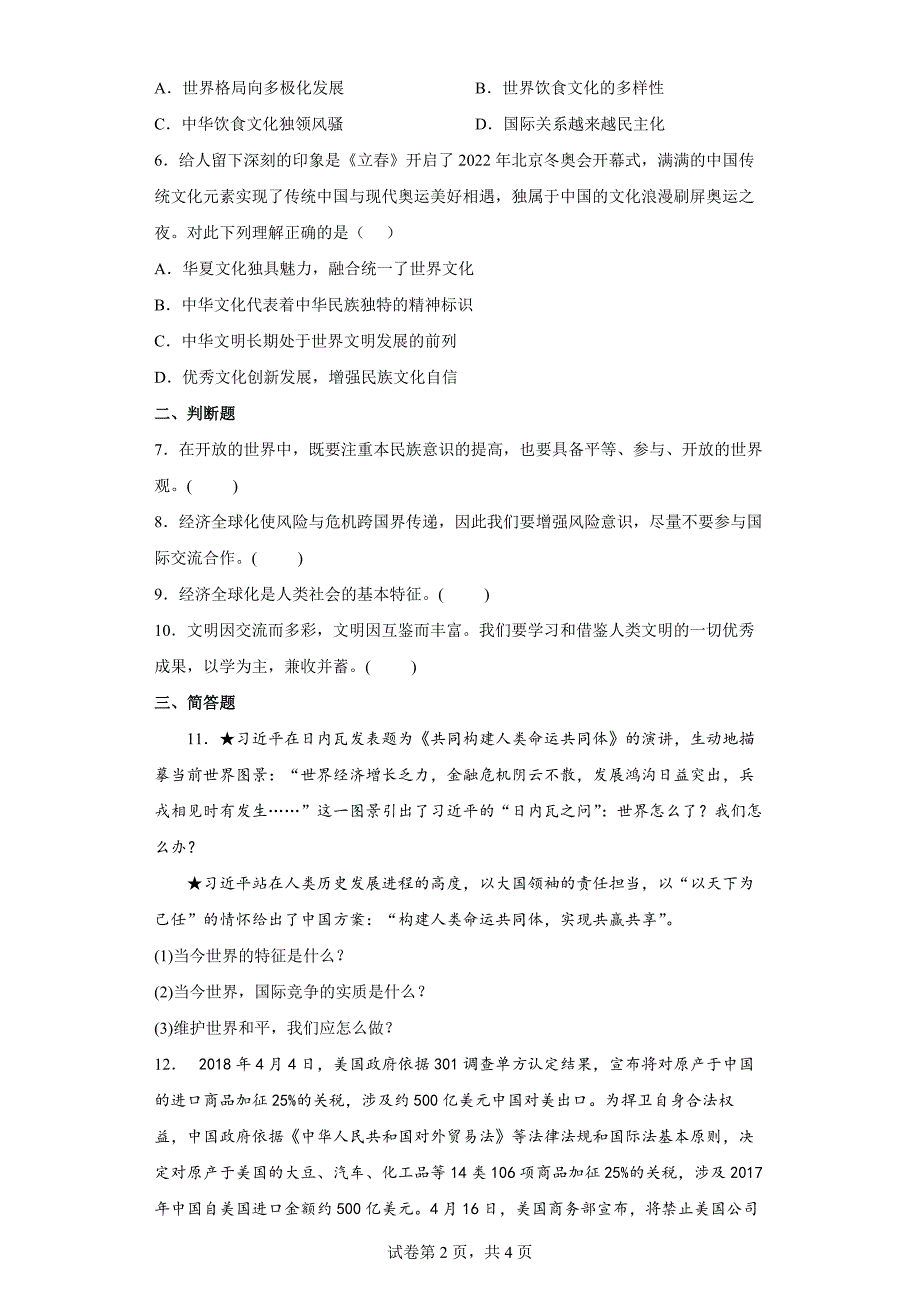 A．世界格局向多极化发展　　　　　　B．世界饮食文化的多样性

C．中华饮食文化独领风骚　　　　　　D．国际关系越来越民主化

6．给人留下深刻的印象是《立春》开启了 2022 年北京冬奥会开幕式，满满的中国传统文化元素实现了传统中国与现代奥运美好相遇，独属于中国的文化浪漫刷屏奥运之夜。对此下列理解正确的是（　）

A．华夏文化独具魅力，融合统一了世界文化

B．中华文化代表着中华民族独特的精神标识

C．中华文明长期处于世界文明发展的前列

D．优秀文化创新发展，增强民族文化自信

二、判断题

7．在开放的世界中，既要注重本民族意识的提高，也要具备平等、参与、开放的世界观。(　　)

8．经济全球化使风险与危机跨国界传递，因此我们要增强风险意识，尽量不要参与国际交流合作。(　　)

9．经济全球化是人类社会的基本特征。(　　)

10．文明因交流而多彩，文明因互鉴而丰富。我们要学习和借鉴人类文明的一切优秀成果，以学为主，兼收并蓄。(　　)

三、简答题

11．★习近平在日内瓦发表题为《共同构建人类命运共同体》的演讲，生动地描摹当前世界图景：“世界经济增长乏力，金融危机阴云不散，发展鸿沟日益突出，兵戎相见时有发生……”这一图景引出了习近平的“日内瓦之问”：世界怎么了？我们怎么办？

★习近平站在人类历史发展进程的高度，以大国领袖的责任担当，以“以天下为己任”的情怀给出了中国方案：“构建人类命运共同体，实现共赢共享”。

(1)当今世界的特征是什么？

(2)当今世界，国际竞争的实质是什么？

(3)维护世界和平，我们应怎么做？

12． 2018 年 4 月 4 日，美国政府依据 301 调查单方认定结果，宣布将对原产于中国的进口商品加征 25%的关税，涉及约 500 亿美元中国对美出口。为捍卫自身合法权益，中国政府依据《中华人民共和国对外贸易法》等法律法规和国际法基本原则，决定对原产于美国的大豆、汽车、化工品等 14 类 106 项商品加征 25%的关税，涉及 2017 年中国自美国进口金额约 500 亿美元。4 月 16 日，美国商务部宣布，将禁止美国公司

试卷第 2 页，共 4 页